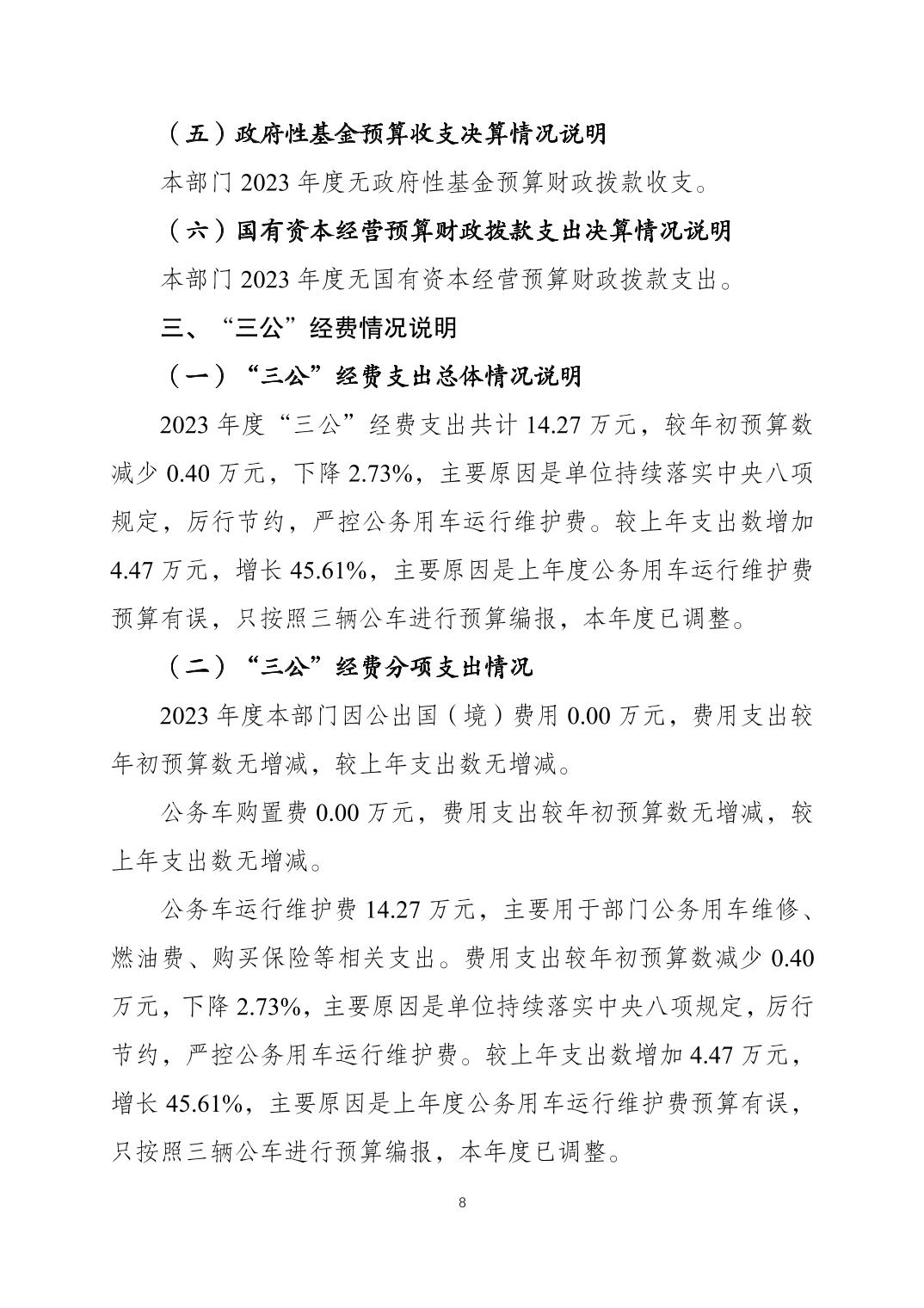 （五）政府性基金预算收支决算情况说明

本部门2023年度无政府性基金预算财政拨款收支。

（六）国有资本经营预算财政拨款支出决算情况说明

本部门2023年度无国有资本经营预算财政拨款支出。

三、“三公”经费情况说明

（一）“三公”经费支出总体情况说明

2023年度“三公”经费支出共计14.27万元，较年初预算数减少0.40万元，下降2.73%，主要原因是单位持续落实中央八项规定，厉行节约，严控公务用车运行维护费。较上年支出数增加4.47万元，增长45.61%，主要原因是上年度公务用车运行维护费预算有误，只按照三辆公车进行预算编报，本年度已调整。

（二）“三公”经费分项支出情况

2023年度本部门因公出国（境）费用0.00万元，费用支出较年初预算数无增减，较上年支出数无增减。

公务车购置费0.00万元，费用支出较年初预算数无增减，较上年支出数无增减。

公务车运行维护费14.27万元，主要用于部门公务用车维修、燃油费、购买保险等相关支出。费用支出较年初预算数减少0.40万元，下降2.73%，主要原因是单位持续落实中央八项规定，厉行节约，严控公务用车运行维护费。较上年支出数增加4.47万元，增长45.61%，主要原因是上年度公务用车运行维护费预算有误，只按照三辆公车进行预算编报，本年度已调整。

8